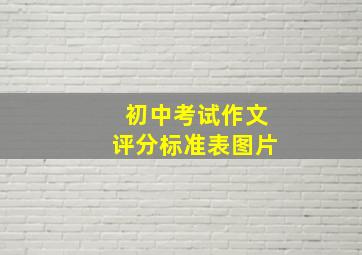 初中考试作文
评分标准表图片